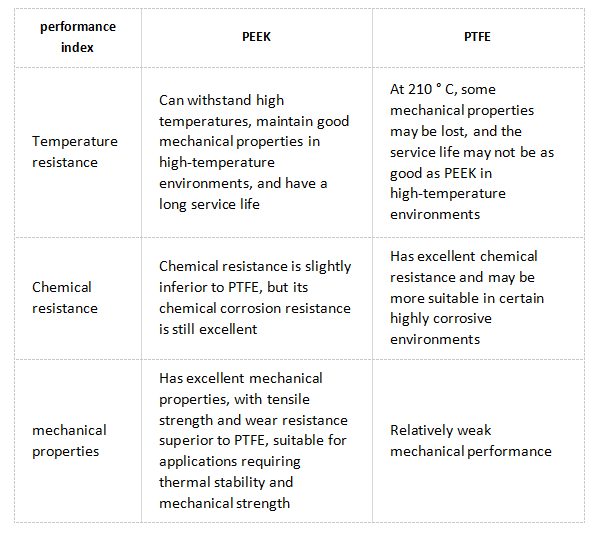 | performance index | PEEK | PTFE |
|---|---|---|
| Temperature resistance | Can withstand high temperatures, maintain good mechanical properties in high-temperature environments, and have a long service life | At 210 ° C, some mechanical properties may be lost, and the service life may not be as good as PEEK in high-temperature environments |
| Chemical resistance | Chemical resistance is slightly inferior to PTFE, but its chemical corrosion resistance is still excellent | Has excellent chemical resistance and may be more suitable in certain highly corrosive environments |
| mechanical properties | Has excellent mechanical properties, with tensile strength and wear resistance superior to PTFE, suitable for applications requiring thermal stability and mechanical strength | Relatively weak mechanical performance |